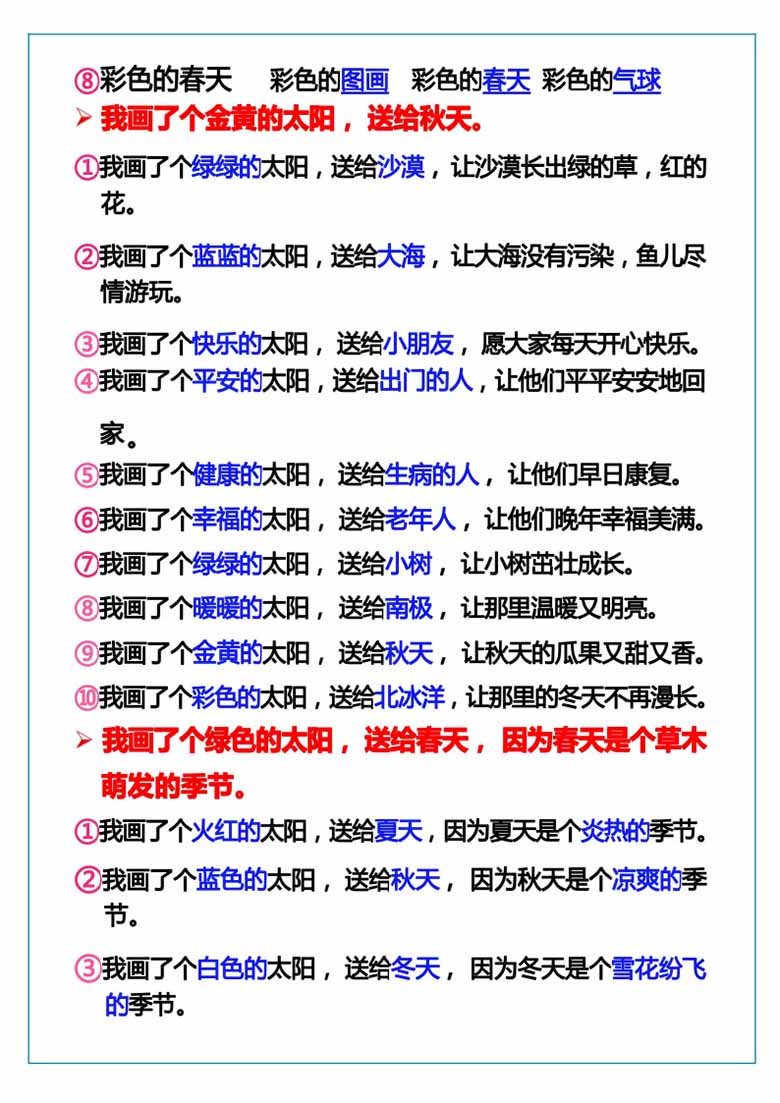 ⑧彩色的春天　彩色的图画　彩色的春天　彩色的气球

➢ 我画了个金黄的太阳，送给秋天。

①我画了个绿绿的太阳，送给沙漠，让沙漠长出绿的草，红的花。

②我画了个蓝蓝的太阳，送给大海，让大海没有污染，鱼儿尽情游玩。

③我画了个快乐的太阳，送给小朋友，愿大家每天开心快乐。

④我画了个平安的太阳，送给出门的人，让他们平平安安地回家。

⑤我画了个健康的太阳，送给生病的人，让他们早日康复。

⑥我画了个幸福的太阳，送给老年人，让他们晚年幸福美满。

⑦我画了个绿绿的太阳，送给小树，让小树茁壮成长。

⑧我画了个暖暖的太阳，送给南极，让那里温暖又明亮。

⑨我画了个金黄的太阳，送给秋天，让秋天的瓜果又甜又香。

⑩我画了个彩色的太阳，送给北冰洋，让那里的冬天不再漫长。

➢ 我画了个绿色的太阳，送给春天，因为春天是个草木萌发的季节。

①我画了个火红的太阳，送给夏天，因为夏天是个炎热的季节。

②我画了个蓝色的太阳，送给秋天，因为秋天是个凉爽的季节。

③我画了个白色的太阳，送给冬天，因为冬天是个雪花纷飞的季节。